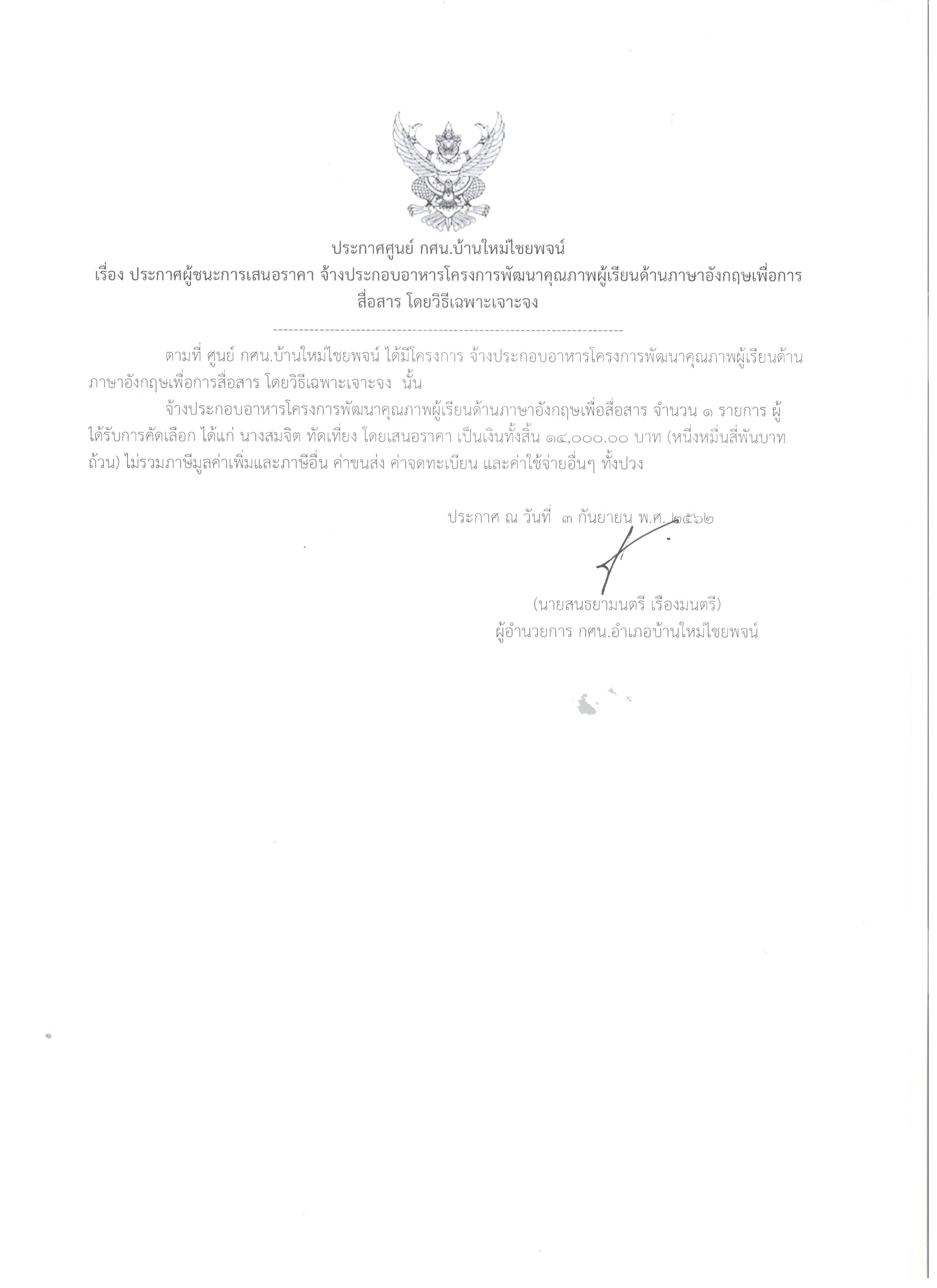 ประกาศศูนย์ กศน.บ้านใหม่ไชยพจน์
เรื่อง ประกาศผู้ชนะการเสนอราคา จ้างประกอบอาหารโครงการพัฒนาคุณภาพผู้เรียนด้านภาษาอังกฤษเพื่อการสื่อสาร โดยวิธีเฉพาะเจาะจง

--------------------------------------------------------------------

ตามที่ ศูนย์ กศน.บ้านใหม่ไชยพจน์ ได้มีโครงการ จ้างประกอบอาหารโครงการพัฒนาคุณภาพผู้เรียนด้านภาษาอังกฤษเพื่อการสื่อสาร โดยวิธีเฉพาะเจาะจง นั้น

จ้างประกอบอาหารโครงการพัฒนาคุณภาพผู้เรียนด้านภาษาอังกฤษเพื่อสื่อสาร จำนวน ๑ รายการ ผู้ได้รับการคัดเลือก ได้แก่ นางสมจิต ทัดเที่ยง โดยเสนอราคา เป็นเงินทั้งสิ้น ๑๔,๐๐๐.๐๐ บาท (หนึ่งหมื่นสี่พันบาทถ้วน) ไม่รวมภาษีมูลค่าเพิ่มและภาษีอื่น ค่าขนส่ง ค่าจดทะเบียน และค่าใช้จ่ายอื่นๆ ทั้งปวง

ประกาศ ณ วันที่ ๓ กันยายน พ.ศ. ๒๕๖๒

(นายสนธยามนตรี เรืองมนตรี)
ผู้อำนวยการ กศน.อำเภอบ้านใหม่ไชยพจน์